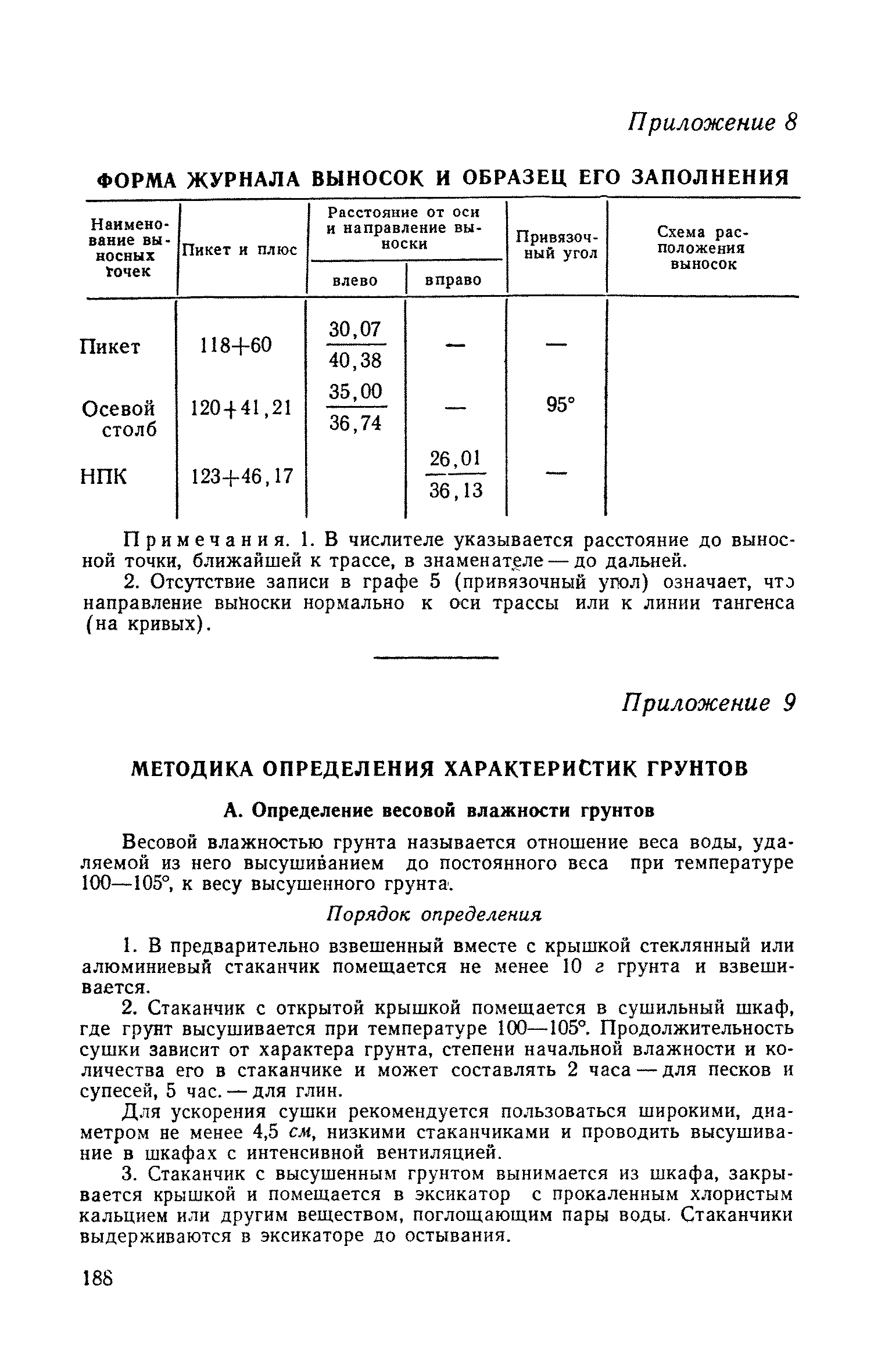 Приложение 8

ФОРМА ЖУРНАЛА ВЫНОСОК И ОБРАЗЕЦ ЕГО ЗАПОЛНЕНИЯ

| Наименование выносных точек | Пикет и плюс | Расстояние от оси и направление выноски: влево | Расстояние от оси и направление выноски: вправо | Привязочный угол | Схема расположения выносок |
|---|---|---|---|---|---|
| Пикет | 118+60 | $\frac{30,07}{40,38}$ | — | — | |
| Осевой столб | 120+41,21 | $\frac{35,00}{36,74}$ | — | 95° | |
| НПК | 123+46,17 | | $\frac{26,01}{36,13}$ | — | |

Примечания. 1. В числителе указывается расстояние до выносной точки, ближайшей к трассе, в знаменателе — до дальней.

2. Отсутствие записи в графе 5 (привязочный угол) означает, что направление выноски нормально к оси трассы или к линии тангенса (на кривых).

Приложение 9

МЕТОДИКА ОПРЕДЕЛЕНИЯ ХАРАКТЕРИСТИК ГРУНТОВ

А. Определение весовой влажности грунтов

Весовой влажностью грунта называется отношение веса воды, удаляемой из него высушиванием до постоянного веса при температуре 100—105°, к весу высушенного грунта.

Порядок определения

1. В предварительно взвешенный вместе с крышкой стеклянный или алюминиевый стаканчик помещается не менее 10 г грунта и взвешивается.

2. Стаканчик с открытой крышкой помещается в сушильный шкаф, где грунт высушивается при температуре 100—105°. Продолжительность сушки зависит от характера грунта, степени начальной влажности и количества его в стаканчике и может составлять 2 часа — для песков и супесей, 5 час. — для глин.

Для ускорения сушки рекомендуется пользоваться широкими, диаметром не менее 4,5 см, низкими стаканчиками и проводить высушивание в шкафах с интенсивной вентиляцией.

3. Стаканчик с высушенным грунтом вынимается из шкафа, закрывается крышкой и помещается в эксикатор с прокаленным хлористым кальцием или другим веществом, поглощающим пары воды. Стаканчики выдерживаются в эксикаторе до остывания.

188